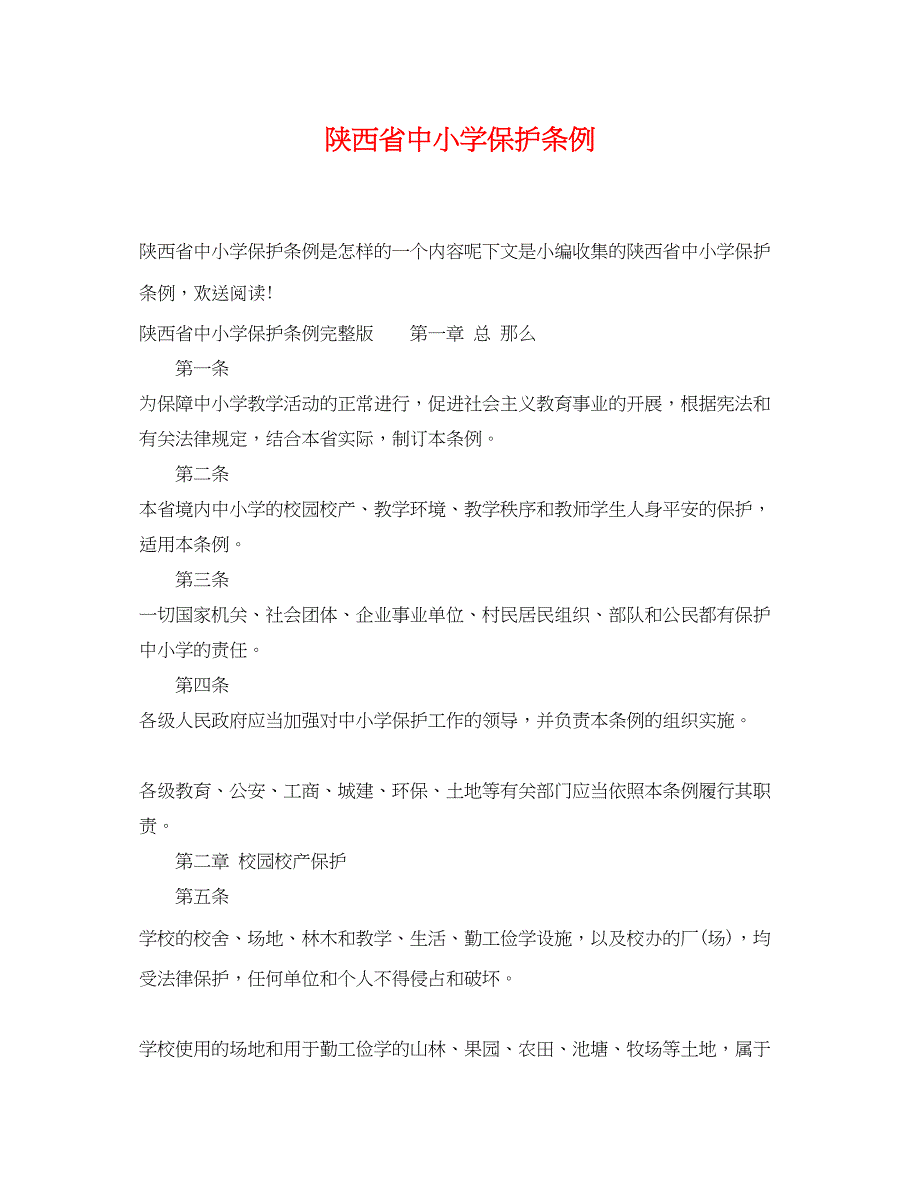 陕西省中小学保护条例

陕西省中小学保护条例是怎样的一个内容呢下文是小编收集的陕西省中小学保护条例，欢送阅读！

陕西省中小学保护条例完整版　　第一章　总　那么

第一条

为保障中小学教学活动的正常进行，促进社会主义教育事业的开展，根据宪法和有关法律规定，结合本省实际，制订本条例。

第二条

本省境内中小学的校园校产、教学环境、教学秩序和教师学生人身平安的保护，适用本条例。

第三条

一切国家机关、社会团体、企业事业单位、村民居民组织、部队和公民都有保护中小学的责任。

第四条

各级人民政府应当加强对中小学保护工作的领导，并负责本条例的组织实施。

各级教育、公安、工商、城建、环保、土地等有关部门应当依照本条例履行其职责。

第二章　校园校产保护

第五条

学校的校舍、场地、林木和教学、生活、勤工俭学设施，以及校办的厂(场)，均受法律保护，任何单位和个人不得侵占和破坏。

学校使用的场地和用于勤工俭学的山林、果园、农田、池塘、牧场等土地，属于